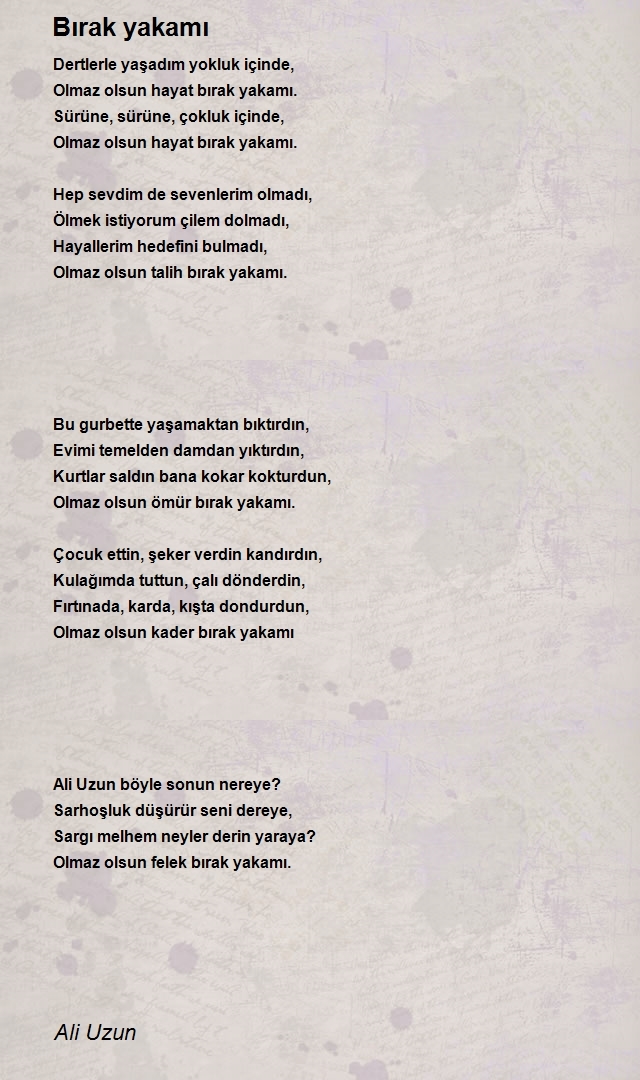 Bırak yakamı

Dertlerle yaşadım yokluk içinde,
Olmaz olsun hayat bırak yakamı.
Sürüne, sürüne, çokluk içinde,
Olmaz olsun hayat bırak yakamı.

Hep sevdim de sevenlerim olmadı,
Ölmek istiyorum çilem dolmadı,
Hayallerim hedefini bulmadı,
Olmaz olsun talih bırak yakamı.

Bu gurbette yaşamaktan bıktırdın,
Evimi temelden damdan yıktırdın,
Kurtlar saldın bana kokar kokturdun,
Olmaz olsun ömür bırak yakamı.

Çocuk ettin, şeker verdin kandırdın,
Kulağımda tuttun, çalı dönderdin,
Fırtınada, karda, kışta dondurdun,
Olmaz olsun kader bırak yakamı

Ali Uzun böyle sonun nereye?
Sarhoşluk düşürür seni dereye,
Sargı melhem neyler derin yaraya?
Olmaz olsun felek bırak yakamı.

Ali Uzun